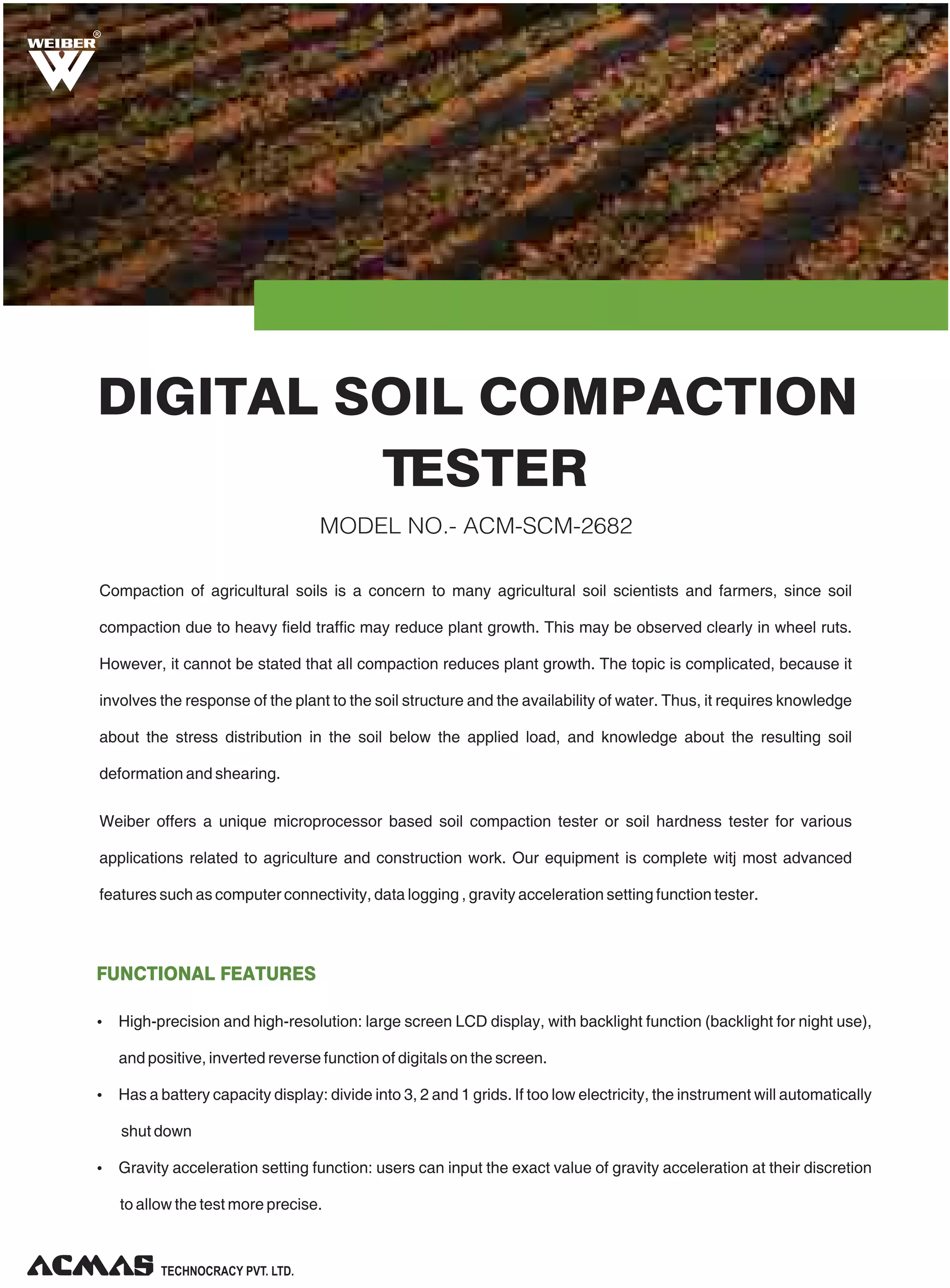 WEIBER®

DIGITAL SOIL COMPACTION TESTER

MODEL NO.- ACM-SCM-2682

Compaction of agricultural soils is a concern to many agricultural soil scientists and farmers, since soil compaction due to heavy field traffic may reduce plant growth. This may be observed clearly in wheel ruts. However, it cannot be stated that all compaction reduces plant growth. The topic is complicated, because it involves the response of the plant to the soil structure and the availability of water. Thus, it requires knowledge about the stress distribution in the soil below the applied load, and knowledge about the resulting soil deformation and shearing.

Weiber offers a unique microprocessor based soil compaction tester or soil hardness tester for various applications related to agriculture and construction work. Our equipment is complete witj most advanced features such as computer connectivity, data logging , gravity acceleration setting function tester.

FUNCTIONAL FEATURES

• High-precision and high-resolution: large screen LCD display, with backlight function (backlight for night use), and positive, inverted reverse function of digitals on the screen.

• Has a battery capacity display: divide into 3, 2 and 1 grids. If too low electricity, the instrument will automatically shut down

• Gravity acceleration setting function: users can input the exact value of gravity acceleration at their discretion to allow the test more precise.

ACMAS TECHNOCRACY PVT. LTD.